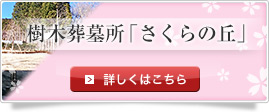 樹木葬墓所「さくらの丘」

詳しくはこちら